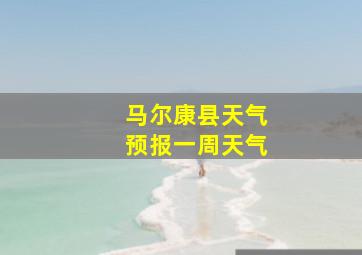 马尔康县天气
预报一周天气